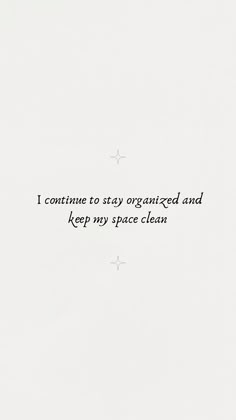 I continue to stay organized and keep my space clean